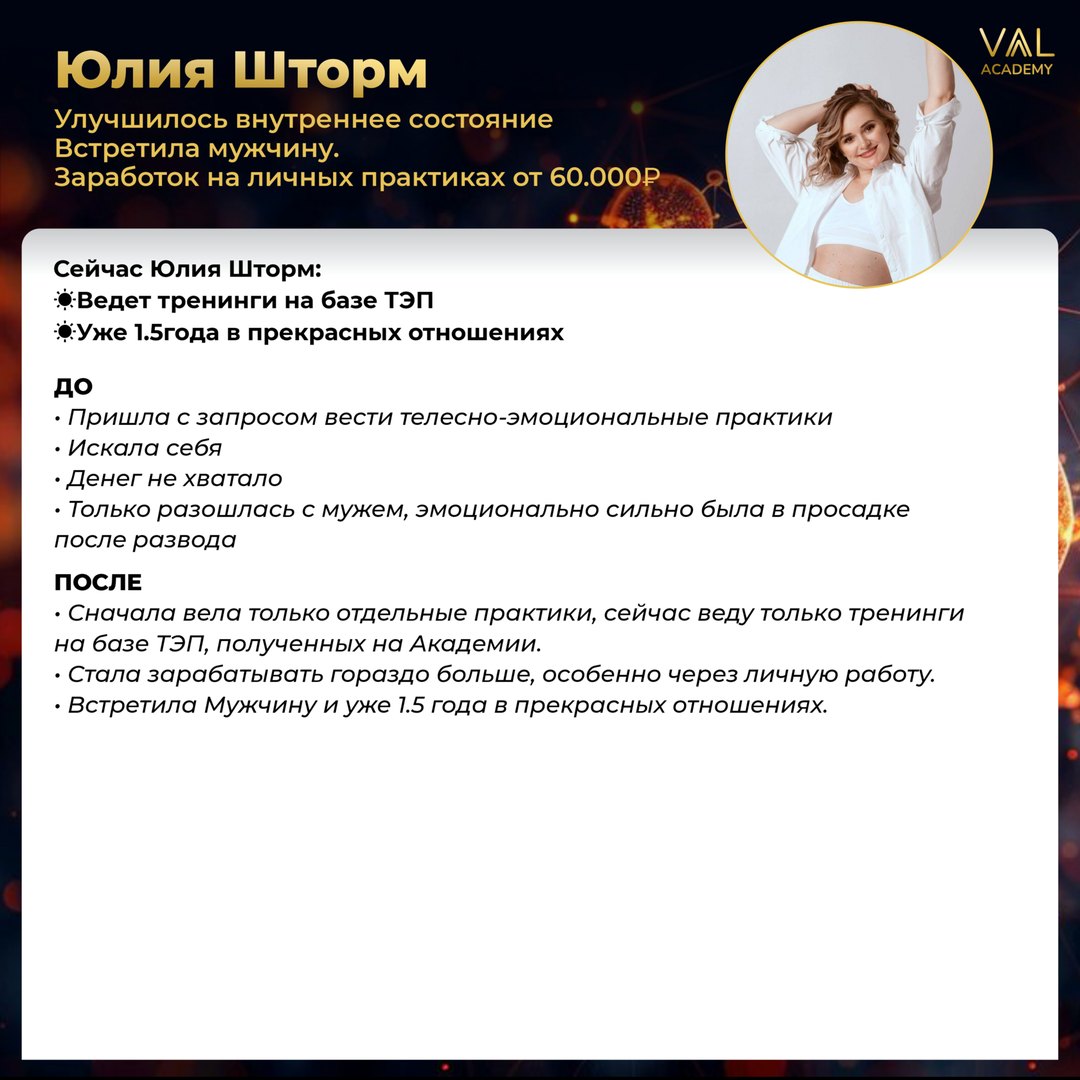 Юлия Шторм

Улучшилось внутреннее состояние
Встретила мужчину.
Заработок на личных практиках от 60.000₽

VAL
ACADEMY

Сейчас Юлия Шторм:
☀Ведет тренинги на базе ТЭП
☀Уже 1.5года в прекрасных отношениях

ДО
• Пришла с запросом вести телесно-эмоциональные практики
• Искала себя
• Денег не хватало
• Только разошлась с мужем, эмоционально сильно была в просадке после развода

ПОСЛЕ
• Сначала вела только отдельные практики, сейчас веду только тренинги на базе ТЭП, полученных на Академии.
• Стала зарабатывать гораздо больше, особенно через личную работу.
• Встретила Мужчину и уже 1.5 года в прекрасных отношениях.